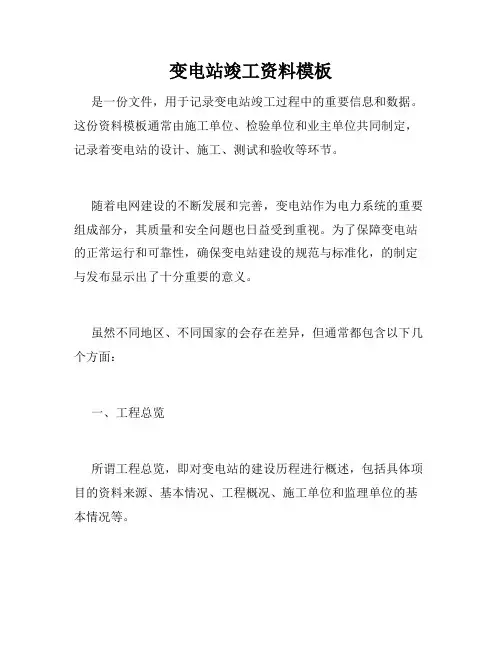 变电站竣工资料模板

是一份文件，用于记录变电站竣工过程中的重要信息和数据。这份资料模板通常由施工单位、检验单位和业主单位共同制定，记录着变电站的设计、施工、测试和验收等环节。

随着电网建设的不断发展和完善，变电站作为电力系统的重要组成部分，其质量和安全问题也日益受到重视。为了保障变电站的正常运行和可靠性，确保变电站建设的规范与标准化，的制定与发布显示出了十分重要的意义。

虽然不同地区、不同国家的会存在差异，但通常都包含以下几个方面：

一、工程总览

所谓工程总览，即对变电站的建设历程进行概述，包括具体项目的资料来源、基本情况、工程概况、施工单位和监理单位的基本情况等。